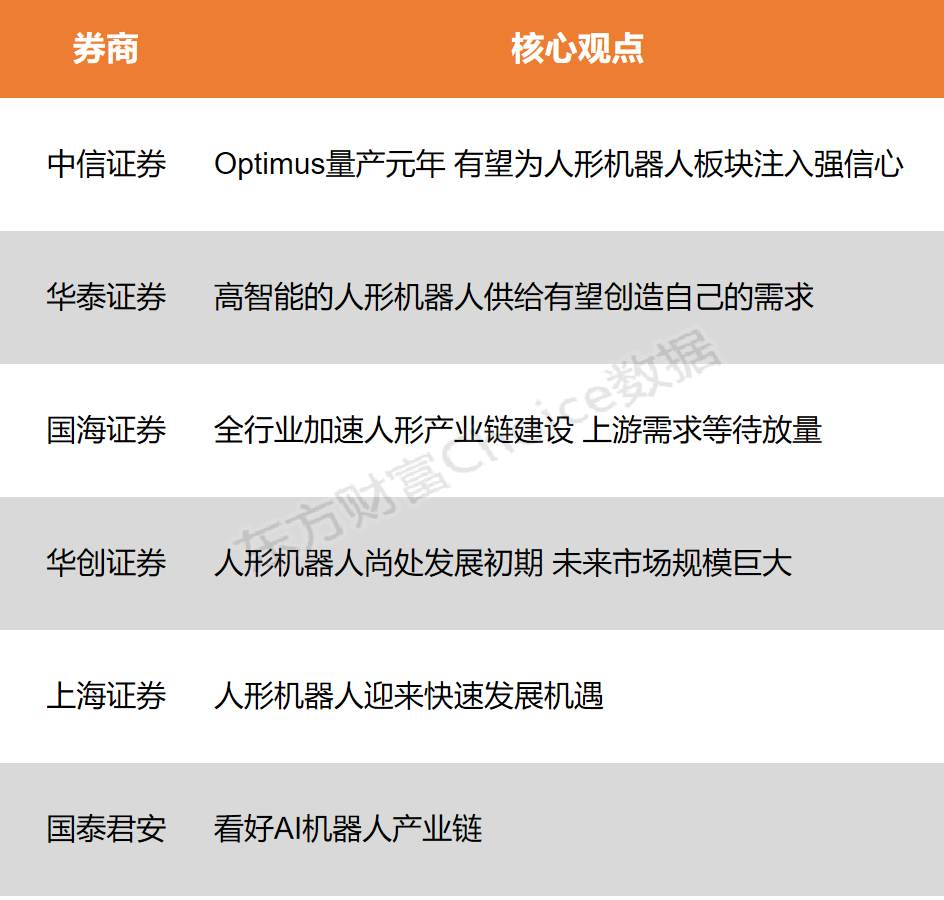 | 券商 | 核心观点 |
|---|---|
| 中信证券 | Optimus量产元年 有望为人形机器人板块注入强信心 |
| 华泰证券 | 高智能的人形机器人供给有望创造自己的需求 |
| 国海证券 | 全行业加速人形产业链建设 上游需求等待放量 |
| 华创证券 | 人形机器人尚处发展初期 未来市场规模巨大 |
| 上海证券 | 人形机器人迎来快速发展机遇 |
| 国泰君安 | 看好AI机器人产业链 |

东方财富Choice数据